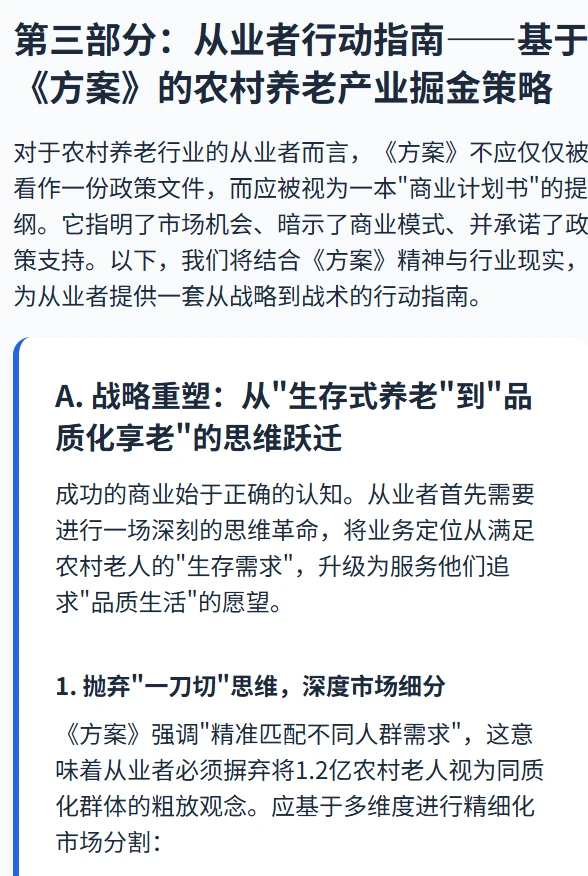 第三部分：从业者行动指南——基于《方案》的农村养老产业掘金策略

对于农村养老行业的从业者而言，《方案》不应仅仅被看作一份政策文件，而应被视为一本"商业计划书"的提纲。它指明了市场机会、暗示了商业模式、并承诺了政策支持。以下，我们将结合《方案》精神与行业现实，为从业者提供一套从战略到战术的行动指南。

A. 战略重塑：从"生存式养老"到"品质化享老"的思维跃迁

成功的商业始于正确的认知。从业者首先需要进行一场深刻的思维革命，将业务定位从满足农村老人的"生存需求"，升级为服务他们追求"品质生活"的愿望。

1. 抛弃"一刀切"思维，深度市场细分

《方案》强调"精准匹配不同人群需求"，这意味着从业者必须摒弃将1.2亿农村老人视为同质化群体的粗放观念。应基于多维度进行精细化市场分割：